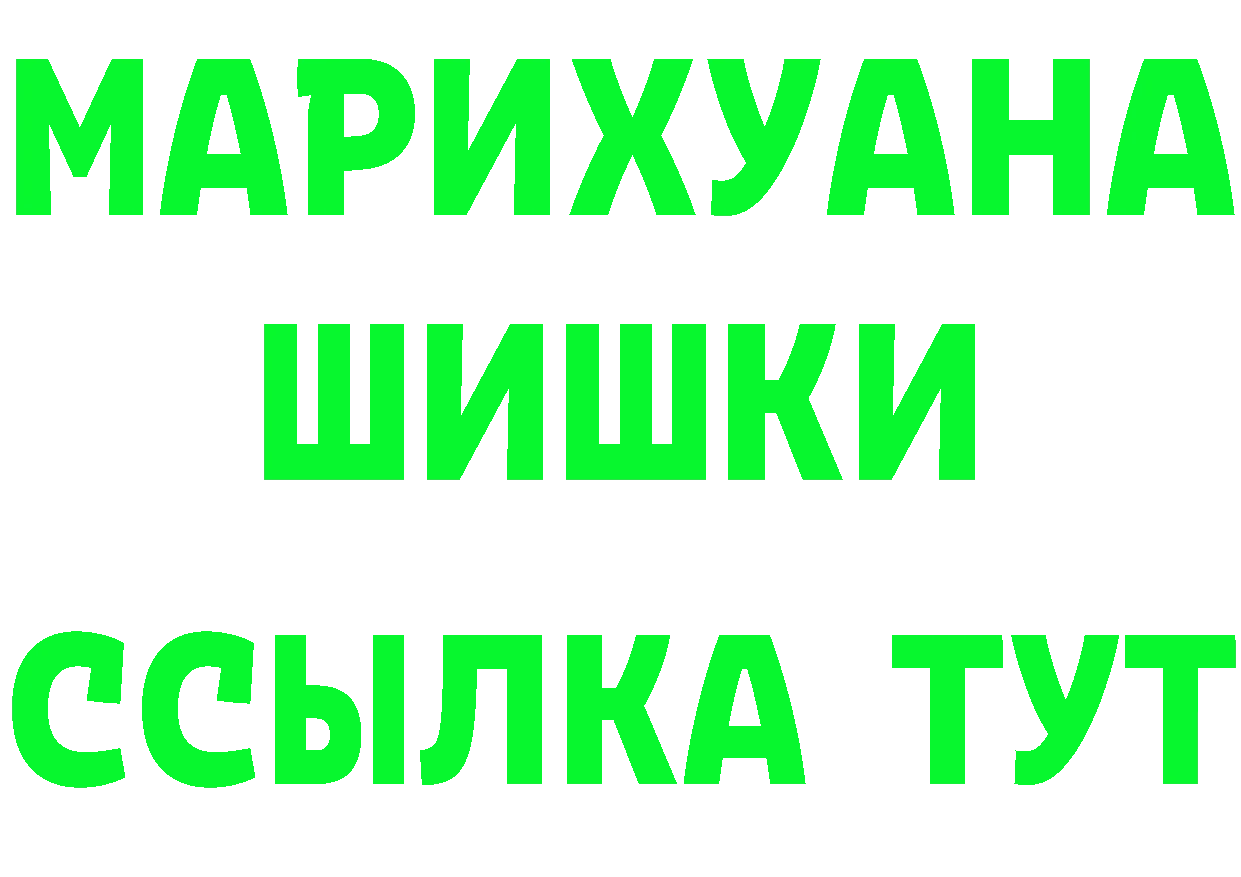 МАРИХУАНА
ШИШКИ
ССЫЛКА ТУТ